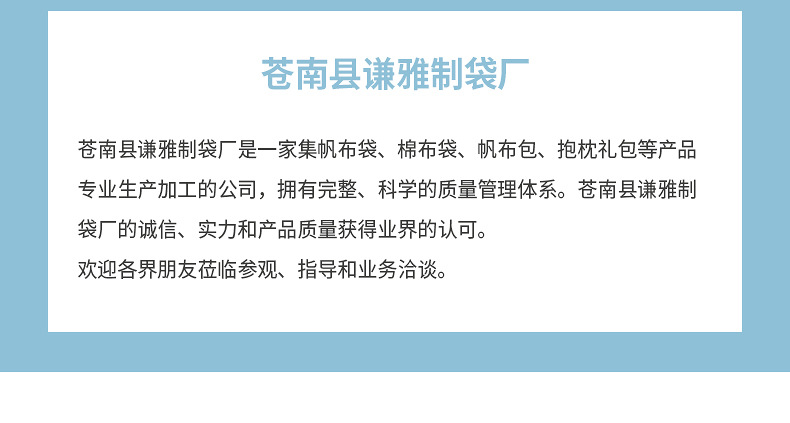 苍南县谦雅制袋厂

苍南县谦雅制袋厂是一家集帆布袋、棉布袋、帆布包、抱枕礼包等产品专业生产加工的公司，拥有完整、科学的质量管理体系。苍南县谦雅制袋厂的诚信、实力和产品质量获得业界的认可。
欢迎各界朋友莅临参观、指导和业务洽谈。